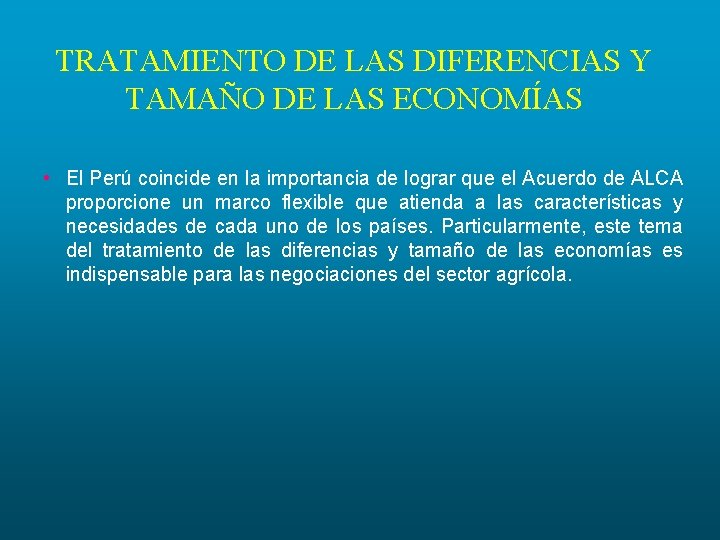 TRATAMIENTO DE LAS DIFERENCIAS Y TAMAÑO DE LAS ECONOMÍAS

• El Perú coincide en la importancia de lograr que el Acuerdo de ALCA proporcione un marco flexible que atienda a las características y necesidades de cada uno de los países. Particularmente, este tema del tratamiento de las diferencias y tamaño de las economías es indispensable para las negociaciones del sector agrícola.